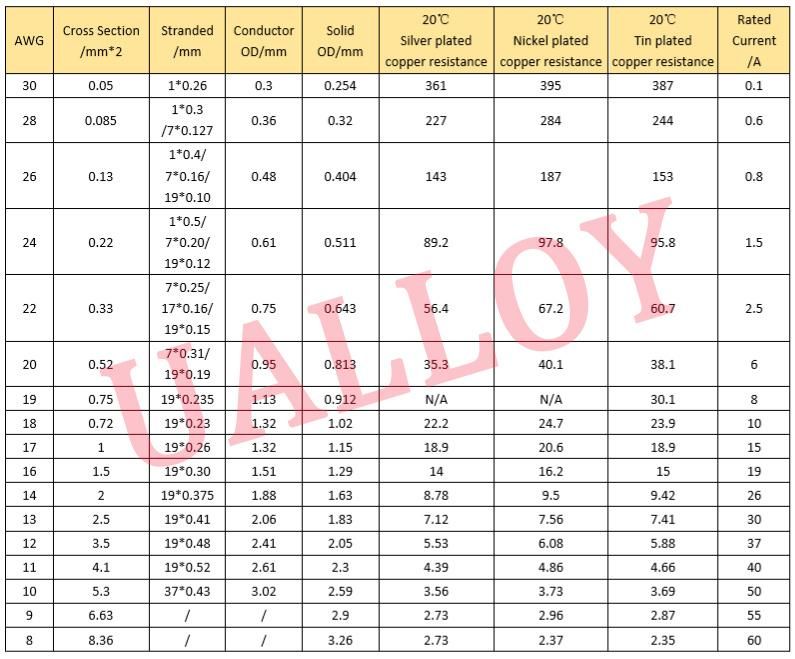 | AWG | Cross Section /mm*2 | Stranded /mm | Conductor OD/mm | Solid OD/mm | 20℃ Silver plated copper resistance | 20℃ Nickel plated copper resistance | 20℃ Tin plated copper resistance | Rated Current /A |
|---|---|---|---|---|---|---|---|---|
| 30 | 0.05 | 1*0.26 | 0.3 | 0.254 | 361 | 395 | 387 | 0.1 |
| 28 | 0.085 | 1*0.3 /7*0.127 | 0.36 | 0.32 | 227 | 284 | 244 | 0.6 |
| 26 | 0.13 | 1*0.4/ 7*0.16/ 19*0.10 | 0.48 | 0.404 | 143 | 187 | 153 | 0.8 |
| 24 | 0.22 | 1*0.5/ 7*0.20/ 19*0.12 | 0.61 | 0.511 | 89.2 | 97.8 | 95.8 | 1.5 |
| 22 | 0.33 | 7*0.25/ 17*0.16/ 19*0.15 | 0.75 | 0.643 | 56.4 | 67.2 | 60.7 | 2.5 |
| 20 | 0.52 | 7*0.31/ 19*0.19 | 0.95 | 0.813 | 35.3 | 40.1 | 38.1 | 6 |
| 19 | 0.75 | 19*0.235 | 1.13 | 0.912 | N/A | N/A | 30.1 | 8 |
| 18 | 0.72 | 19*0.23 | 1.32 | 1.02 | 22.2 | 24.7 | 23.9 | 10 |
| 17 | 1 | 19*0.26 | 1.32 | 1.15 | 18.9 | 20.6 | 18.9 | 15 |
| 16 | 1.5 | 19*0.30 | 1.51 | 1.29 | 14 | 16.2 | 15 | 19 |
| 14 | 2 | 19*0.375 | 1.88 | 1.63 | 8.78 | 9.5 | 9.42 | 26 |
| 13 | 2.5 | 19*0.41 | 2.06 | 1.83 | 7.12 | 7.56 | 7.41 | 30 |
| 12 | 3.5 | 19*0.48 | 2.41 | 2.05 | 5.53 | 6.08 | 5.88 | 37 |
| 11 | 4.1 | 19*0.52 | 2.61 | 2.3 | 4.39 | 4.86 | 4.66 | 40 |
| 10 | 5.3 | 37*0.43 | 3.02 | 2.59 | 3.56 | 3.73 | 3.69 | 50 |
| 9 | 6.63 | / | / | 2.9 | 2.73 | 2.96 | 2.87 | 55 |
| 8 | 8.36 | / | / | 3.26 | 2.73 | 2.37 | 2.35 | 60 |

UALLOY